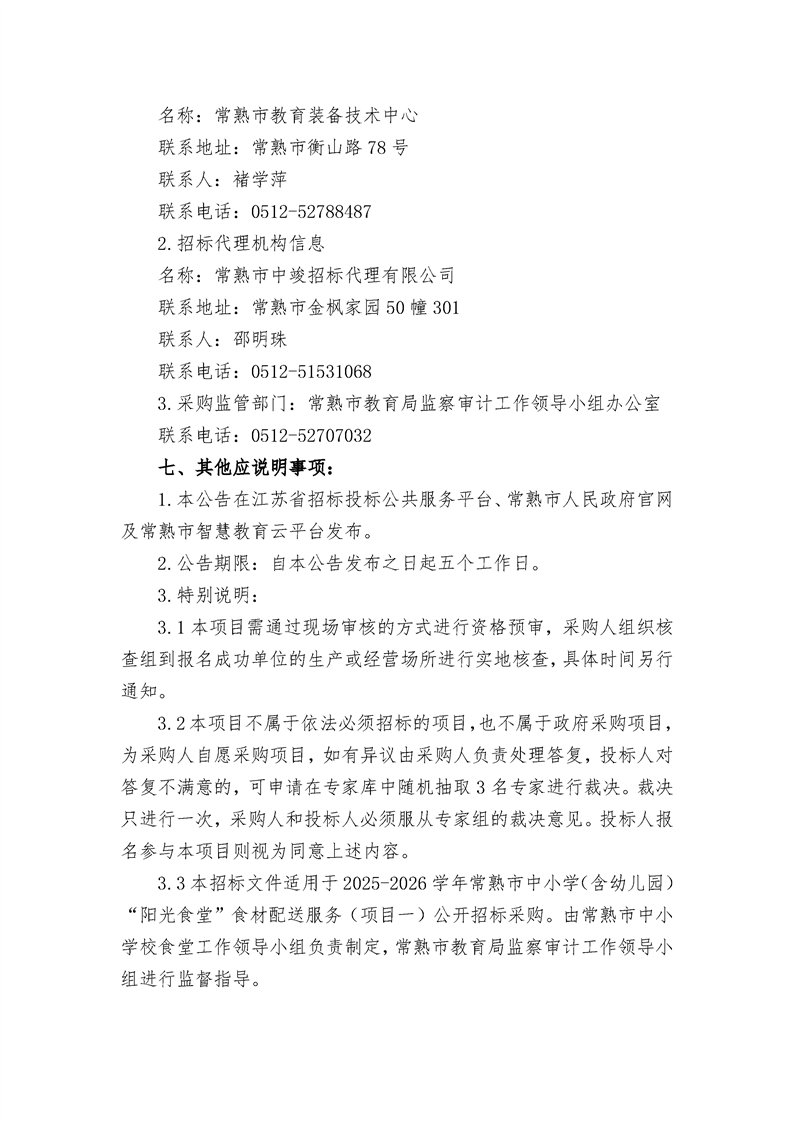 名称：常熟市教育装备技术中心
联系地址：常熟市衡山路 78 号
联系人：褚学萍
联系电话：0512-52788487
2.招标代理机构信息
名称：常熟市中竣招标代理有限公司
联系地址：常熟市金枫家园 50 幢 301
联系人：邵明珠
联系电话：0512-51531068
3.采购监管部门：常熟市教育局监察审计工作领导小组办公室
联系电话：0512-52707032

七、其他应说明事项：

1.本公告在江苏省招标投标公共服务平台、常熟市人民政府官网及常熟市智慧教育云平台发布。

2.公告期限：自本公告发布之日起五个工作日。

3.特别说明：

3.1 本项目需通过现场审核的方式进行资格预审，采购人组织核查组到报名成功单位的生产或经营场所进行实地核查，具体时间另行通知。

3.2 本项目不属于依法必须招标的项目，也不属于政府采购项目，为采购人自愿采购项目，如有异议由采购人负责处理答复，投标人对答复不满意的，可申请在专家库中随机抽取 3 名专家进行裁决。裁决只进行一次，采购人和投标人必须服从专家组的裁决意见。投标人报名参与本项目则视为同意上述内容。

3.3 本招标文件适用于 2025-2026 学年常熟市中小学（含幼儿园）“阳光食堂”食材配送服务（项目一）公开招标采购。由常熟市中小学校食堂工作领导小组负责制定，常熟市教育局监察审计工作领导小组进行监督指导。